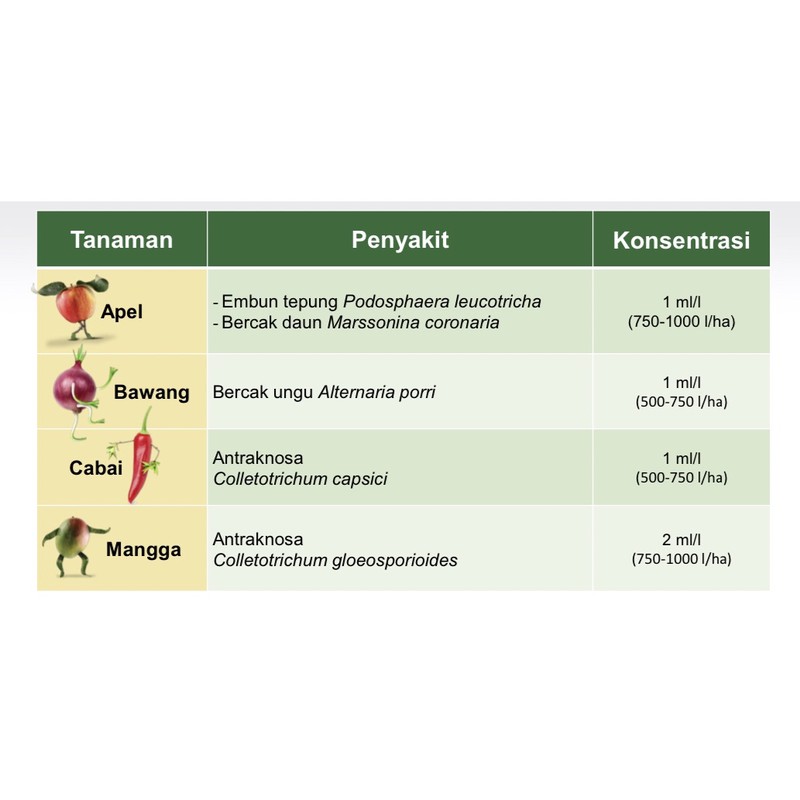 | Tanaman | Penyakit | Konsentrasi |
|---|---|---|
| Apel | - Embun tepung Podosphaera leucotricha - Bercak daun Marssonina coronaria | 1 ml/l (750-1000 l/ha) |
| Bawang | Bercak ungu Alternaria porri | 1 ml/l (500-750 l/ha) |
| Cabai | Antraknosa Colletotrichum capsici | 1 ml/l (500-750 l/ha) |
| Mangga | Antraknosa Colletotrichum gloeosporioides | 2 ml/l (750-1000 l/ha) |